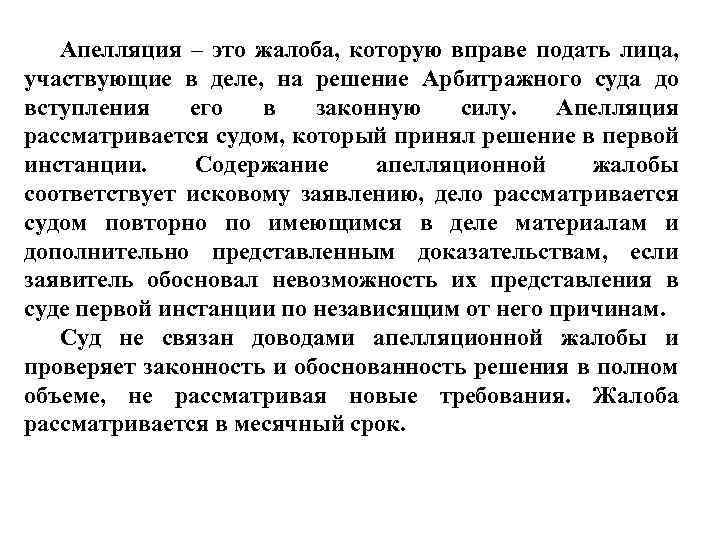 Апелляция – это жалоба, которую вправе подать лица, участвующие в деле, на решение Арбитражного суда до вступления его в законную силу. Апелляция рассматривается судом, который принял решение в первой инстанции. Содержание апелляционной жалобы соответствует исковому заявлению, дело рассматривается судом повторно по имеющимся в деле материалам и дополнительно представленным доказательствам, если заявитель обосновал невозможность их представления в суде первой инстанции по независящим от него причинам.

Суд не связан доводами апелляционной жалобы и проверяет законность и обоснованность решения в полном объеме, не рассматривая новые требования. Жалоба рассматривается в месячный срок.